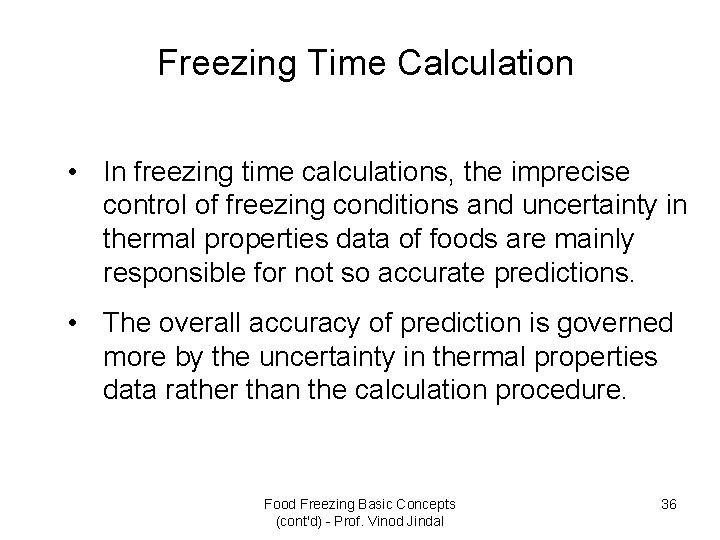 Freezing Time Calculation

• In freezing time calculations, the imprecise control of freezing conditions and uncertainty in thermal properties data of foods are mainly responsible for not so accurate predictions.

• The overall accuracy of prediction is governed more by the uncertainty in thermal properties data rather than the calculation procedure.

Food Freezing Basic Concepts
(cont'd) - Prof. Vinod Jindal

36